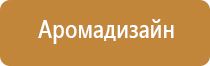 Аромадизайн